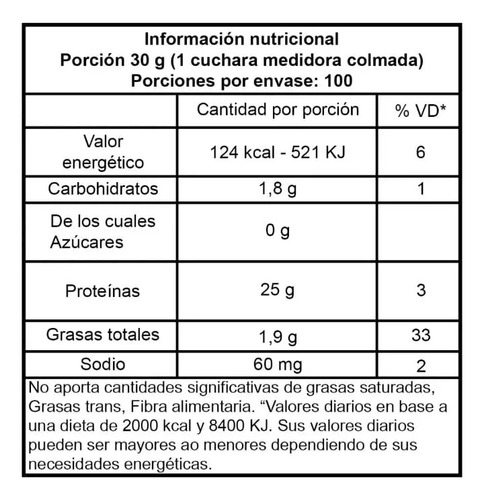 Información nutricional
Porción 30 g (1 cuchara medidora colmada)
Porciones por envase: 100

|  | Cantidad por porción | % VD* |
|---|---|---|
| Valor energético | 124 kcal - 521 KJ | 6 |
| Carbohidratos | 1,8 g | 1 |
| De los cuales Azúcares | 0 g |  |
| Proteínas | 25 g | 3 |
| Grasas totales | 1,9 g | 33 |
| Sodio | 60 mg | 2 |

No aporta cantidades significativas de grasas saturadas, Grasas trans, Fibra alimentaria. "Valores diarios en base a una dieta de 2000 kcal y 8400 KJ. Sus valores diarios pueden ser mayores ao menores dependiendo de sus necesidades energéticas.